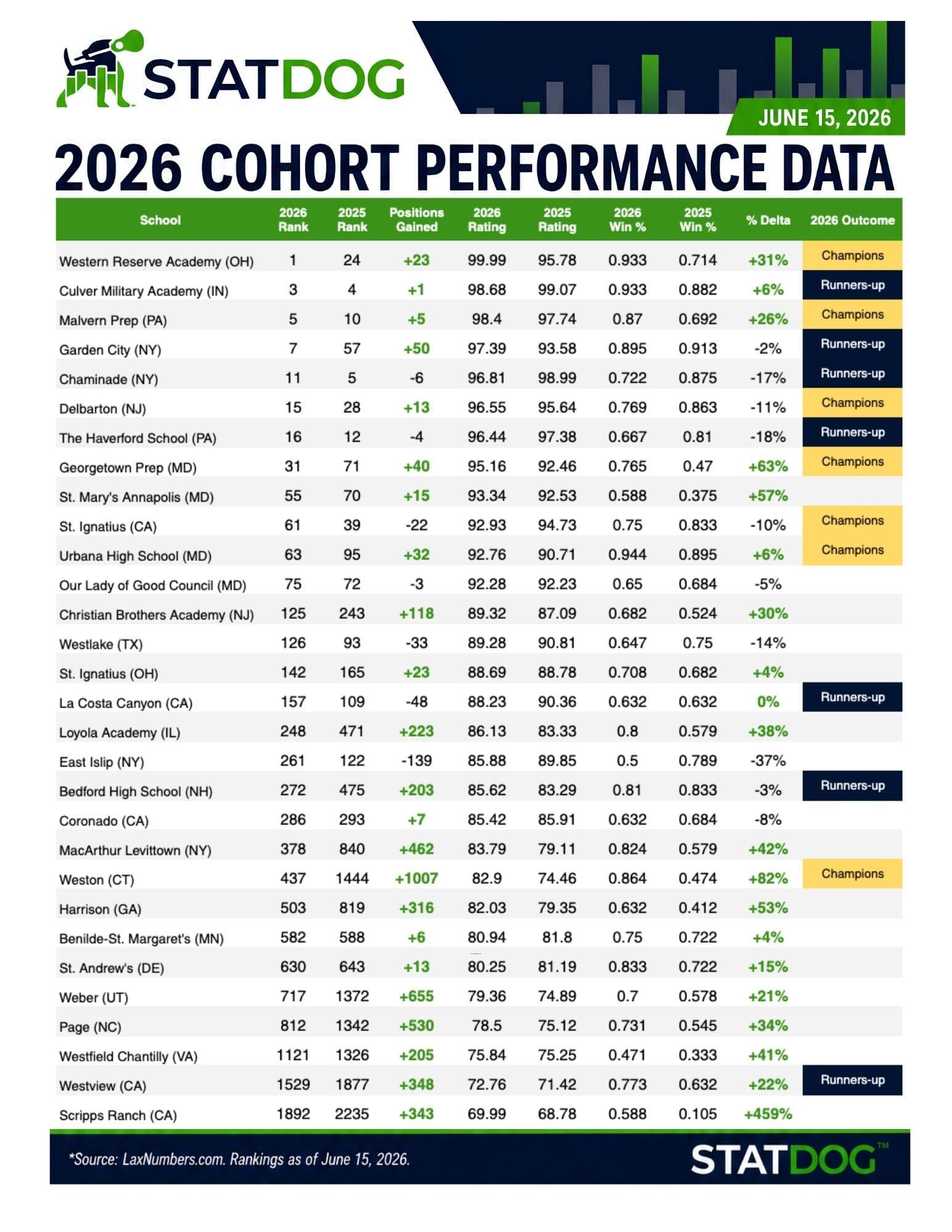 STATDOG

JUNE 15, 2026

2026 COHORT PERFORMANCE DATA

| School | 2026 Rank | 2025 Rank | Positions Gained | 2026 Rating | 2025 Rating | 2026 Win % | 2025 Win % | % Delta | 2026 Outcome |
|---|---|---|---|---|---|---|---|---|---|
| Western Reserve Academy (OH) | 1 | 24 | +23 | 99.99 | 95.78 | 0.933 | 0.714 | +31% | Champions |
| Culver Military Academy (IN) | 3 | 4 | +1 | 98.68 | 99.07 | 0.933 | 0.882 | +6% | Runners-up |
| Malvern Prep (PA) | 5 | 10 | +5 | 98.4 | 97.74 | 0.87 | 0.692 | +26% | Champions |
| Garden City (NY) | 7 | 57 | +50 | 97.39 | 93.58 | 0.895 | 0.913 | -2% | Runners-up |
| Chaminade (NY) | 11 | 5 | -6 | 96.81 | 98.99 | 0.722 | 0.875 | -17% | Runners-up |
| Delbarton (NJ) | 15 | 28 | +13 | 96.55 | 95.64 | 0.769 | 0.863 | -11% | Champions |
| The Haverford School (PA) | 16 | 12 | -4 | 96.44 | 97.38 | 0.667 | 0.81 | -18% | Runners-up |
| Georgetown Prep (MD) | 31 | 71 | +40 | 95.16 | 92.46 | 0.765 | 0.47 | +63% | Champions |
| St. Mary's Annapolis (MD) | 55 | 70 | +15 | 93.34 | 92.53 | 0.588 | 0.375 | +57% | |
| St. Ignatius (CA) | 61 | 39 | -22 | 92.93 | 94.73 | 0.75 | 0.833 | -10% | Champions |
| Urbana High School (MD) | 63 | 95 | +32 | 92.76 | 90.71 | 0.944 | 0.895 | +6% | Champions |
| Our Lady of Good Council (MD) | 75 | 72 | -3 | 92.28 | 92.23 | 0.65 | 0.684 | -5% | |
| Christian Brothers Academy (NJ) | 125 | 243 | +118 | 89.32 | 87.09 | 0.682 | 0.524 | +30% | |
| Westlake (TX) | 126 | 93 | -33 | 89.28 | 90.81 | 0.647 | 0.75 | -14% | |
| St. Ignatius (OH) | 142 | 165 | +23 | 88.69 | 88.78 | 0.708 | 0.682 | +4% | |
| La Costa Canyon (CA) | 157 | 109 | -48 | 88.23 | 90.36 | 0.632 | 0.632 | 0% | Runners-up |
| Loyola Academy (IL) | 248 | 471 | +223 | 86.13 | 83.33 | 0.8 | 0.579 | +38% | |
| East Islip (NY) | 261 | 122 | -139 | 85.88 | 89.85 | 0.5 | 0.789 | -37% | |
| Bedford High School (NH) | 272 | 475 | +203 | 85.62 | 83.29 | 0.81 | 0.833 | -3% | Runners-up |
| Coronado (CA) | 286 | 293 | +7 | 85.42 | 85.91 | 0.632 | 0.684 | -8% | |
| MacArthur Levittown (NY) | 378 | 840 | +462 | 83.79 | 79.11 | 0.824 | 0.579 | +42% | |
| Weston (CT) | 437 | 1444 | +1007 | 82.9 | 74.46 | 0.864 | 0.474 | +82% | Champions |
| Harrison (GA) | 503 | 819 | +316 | 82.03 | 79.35 | 0.632 | 0.412 | +53% | |
| Benilde-St. Margaret's (MN) | 582 | 588 | +6 | 80.94 | 81.8 | 0.75 | 0.722 | +4% | |
| St. Andrew's (DE) | 630 | 643 | +13 | 80.25 | 81.19 | 0.833 | 0.722 | +15% | |
| Weber (UT) | 717 | 1372 | +655 | 79.36 | 74.89 | 0.7 | 0.578 | +21% | |
| Page (NC) | 812 | 1342 | +530 | 78.5 | 75.12 | 0.731 | 0.545 | +34% | |
| Westfield Chantilly (VA) | 1121 | 1326 | +205 | 75.84 | 75.25 | 0.471 | 0.333 | +41% | |
| Westview (CA) | 1529 | 1877 | +348 | 72.76 | 71.42 | 0.773 | 0.632 | +22% | Runners-up |
| Scripps Ranch (CA) | 1892 | 2235 | +343 | 69.99 | 68.78 | 0.588 | 0.105 | +459% | |

*Source: LaxNumbers.com. Rankings as of June 15, 2026.

STATDOG™